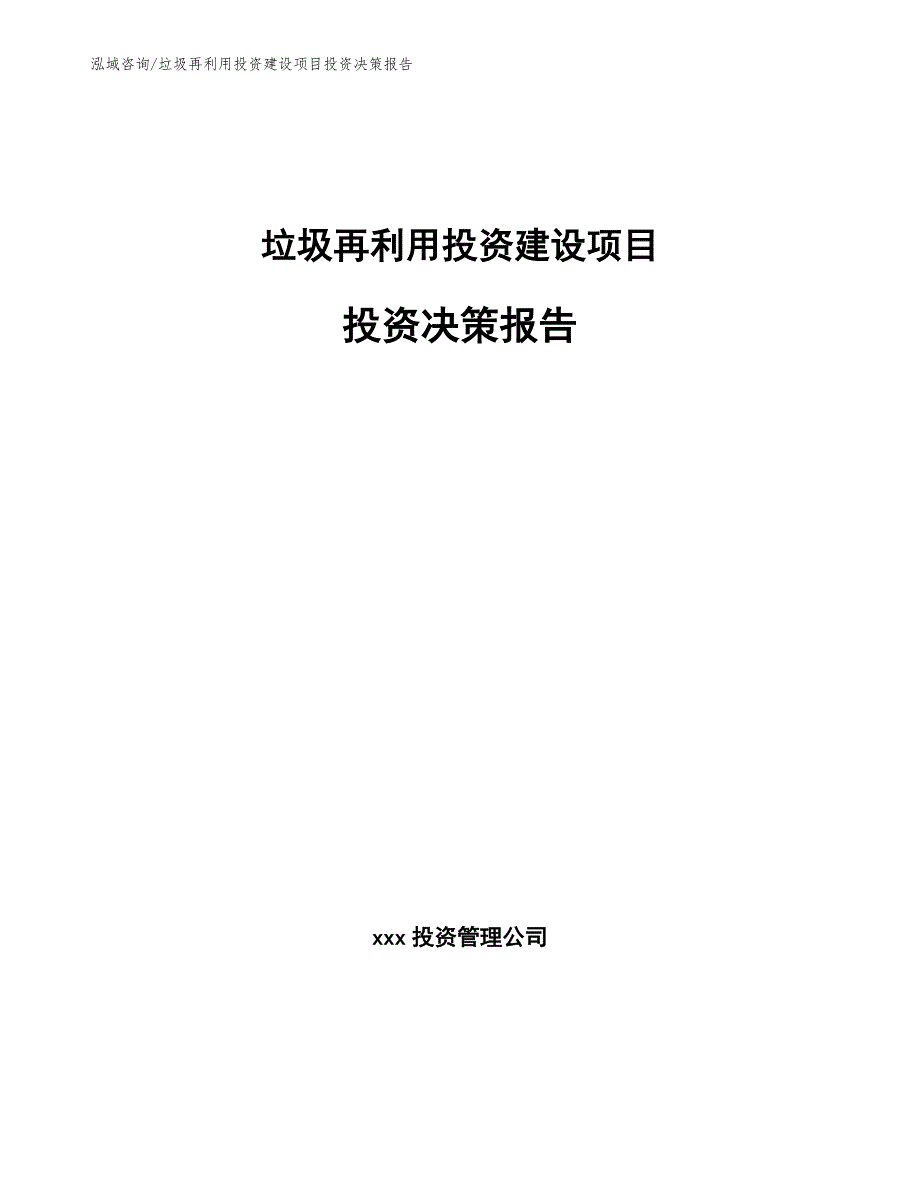 泓域咨询/垃圾再利用投资建设项目投资决策报告

垃圾再利用投资建设项目

投资决策报告

xxx 投资管理公司